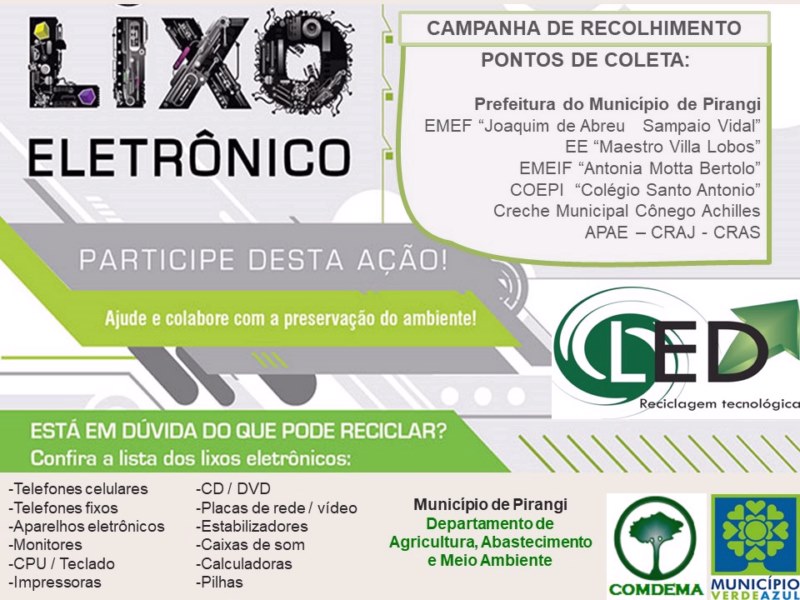 LIXO
ELETRÔNICO

CAMPANHA DE RECOLHIMENTO
PONTOS DE COLETA:

Prefeitura do Município de Pirangi
EMEF "Joaquim de Abreu Sampaio Vidal"
EE "Maestro Villa Lobos"
EMEIF "Antonia Motta Bertolo"
COEPI "Colégio Santo Antonio"
Creche Municipal Cônego Achilles
APAE – CRAJ - CRAS

PARTICIPE DESTA AÇÃO!

Ajude e colabore com a preservação do ambiente!

LED
Reciclagem tecnológica

ESTÁ EM DÚVIDA DO QUE PODE RECICLAR?
Confira a lista dos lixos eletrônicos:

-Telefones celulares
-Telefones fixos
-Aparelhos eletrônicos
-Monitores
-CPU / Teclado
-Impressoras

-CD / DVD
-Placas de rede / vídeo
-Estabilizadores
-Caixas de som
-Calculadoras
-Pilhas

Município de Pirangi
Departamento de Agricultura, Abastecimento e Meio Ambiente

COMDEMA

MUNICÍPIO
VERDEAZUL